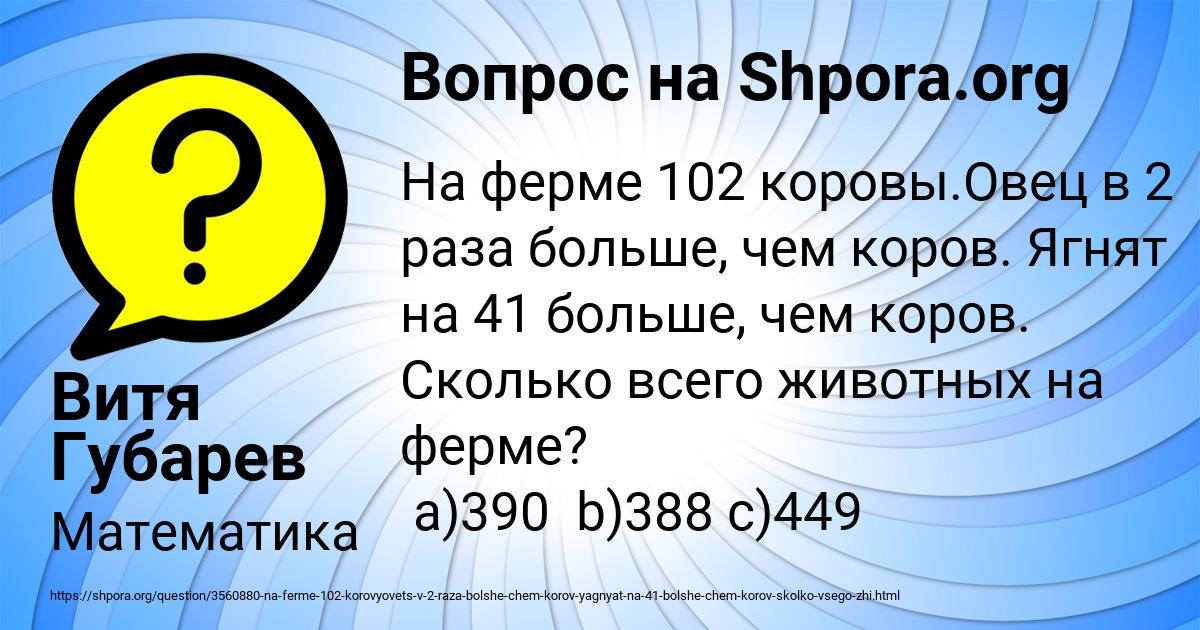 ?

Вопрос на Shpora.org

На ферме 102 коровы.Овец в 2 раза больше, чем коров. Ягнят на 41 больше, чем коров. Сколько всего животных на ферме?
a)390 b)388 c)449

Витя Губарев

Математика

https://shpora.org/question/3560880-na-ferme-102-korovyovets-v-2-raza-bolshe-chem-korov-yagnyat-na-41-bolshe-chem-korov-skolko-vsego-zhi.html